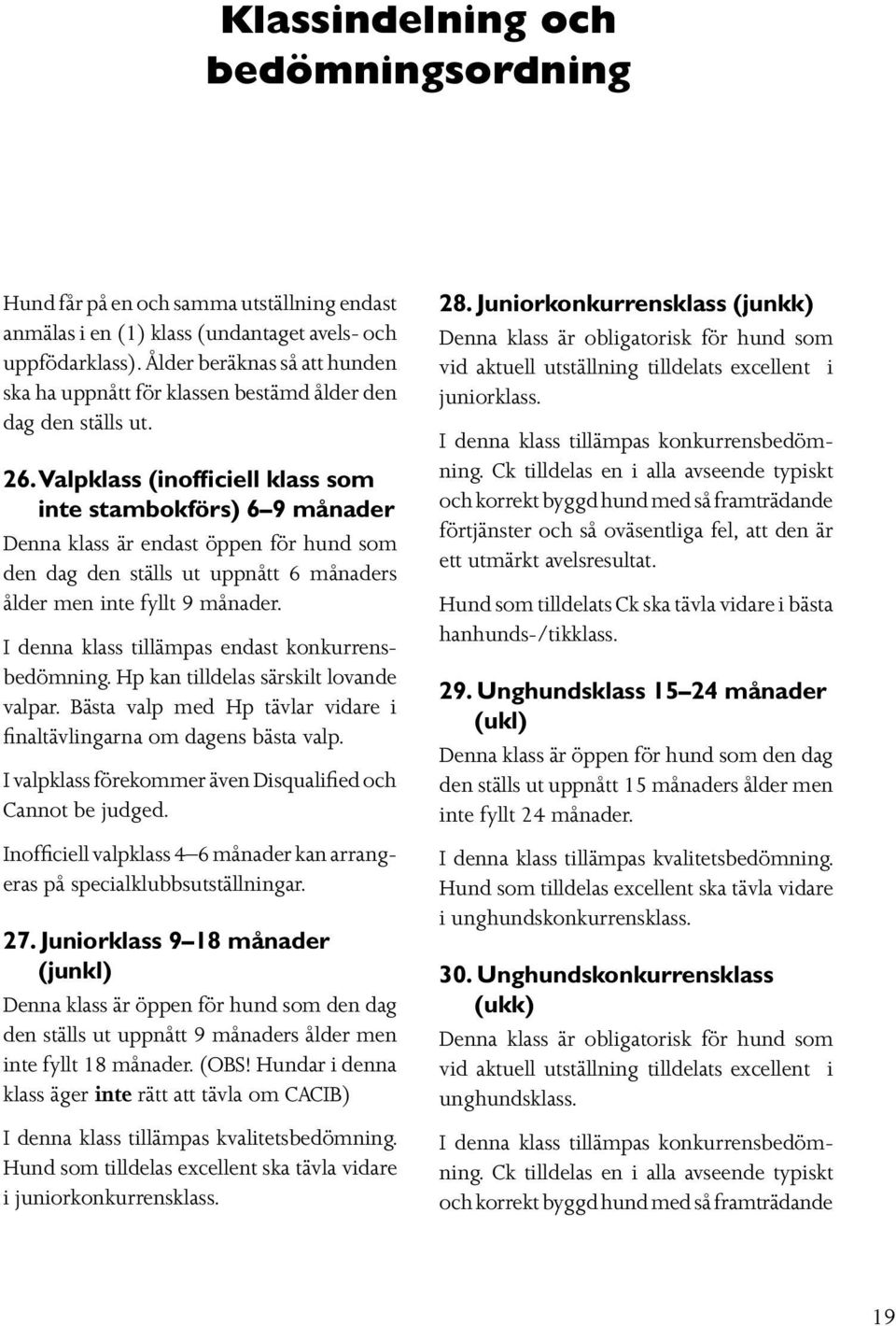 Klassindelning och bedömningsordning

Hund får på en och samma utställning endast anmälas i en (1) klass (undantaget avels- och uppfödarklass). Ålder beräknas så att hunden ska ha uppnått för klassen bestämd ålder den dag den ställs ut.

26. Valpklass (inofficiell klass som inte stambokförs) 6–9 månader

Denna klass är endast öppen för hund som den dag den ställs ut uppnått 6 månaders ålder men inte fyllt 9 månader.

I denna klass tillämpas endast konkurrensbedömning. Hp kan tilldelas särskilt lovande valpar. Bästa valp med Hp tävlar vidare i finaltävlingarna om dagens bästa valp.

I valpklass förekommer även Disqualified och Cannot be judged.

Inofficiell valpklass 4–6 månader kan arrangeras på specialklubbsutställningar.

27. Juniorklass 9–18 månader (junkl)

Denna klass är öppen för hund som den dag den ställs ut uppnått 9 månaders ålder men inte fyllt 18 månader. (OBS! Hundar i denna klass äger inte rätt att tävla om CACIB)

I denna klass tillämpas kvalitetsbedömning. Hund som tilldelas excellent ska tävla vidare i juniorkonkurrensklass.

28. Juniorkonkurrensklass (junkk)

Denna klass är obligatorisk för hund som vid aktuell utställning tilldelats excellent i juniorklass.

I denna klass tillämpas konkurrensbedömning. Ck tilldelas en i alla avseende typiskt och korrekt byggd hund med så framträdande förtjänster och så oväsentliga fel, att den är ett utmärkt avelsresultat.

Hund som tilldelats Ck ska tävla vidare i bästa hanhunds-/tikklass.

29. Unghundsklass 15–24 månader (ukl)

Denna klass är öppen för hund som den dag den ställs ut uppnått 15 månaders ålder men inte fyllt 24 månader.

I denna klass tillämpas kvalitetsbedömning. Hund som tilldelas excellent ska tävla vidare i unghundskonkurrensklass.

30. Unghundskonkurrensklass (ukk)

Denna klass är obligatorisk för hund som vid aktuell utställning tilldelats excellent i unghundsklass.

I denna klass tillämpas konkurrensbedömning. Ck tilldelas en i alla avseende typiskt och korrekt byggd hund med så framträdande

19